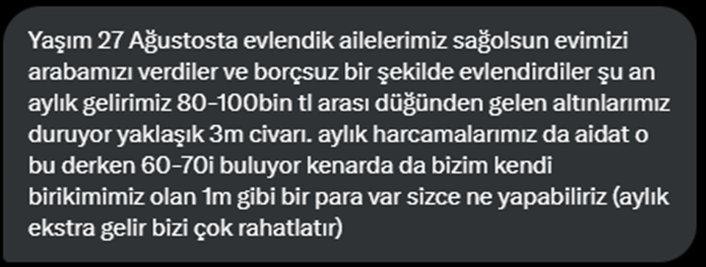 Yaşım 27 Ağustosta evlendik ailelerimiz sağolsun evimizi arabamızı verdiler ve borçsuz bir şekilde evlendirdiler şu an aylık gelirimiz 80-100bin tl arası düğünden gelen altınlarımız duruyor yaklaşık 3m civarı. aylık harcamalarımız da aidat o bu derken 60-70i buluyor kenarda da bizim kendi birikimimiz olan 1m gibi bir para var sizce ne yapabiliriz (aylık ekstra gelir bizi çok rahatlatır)